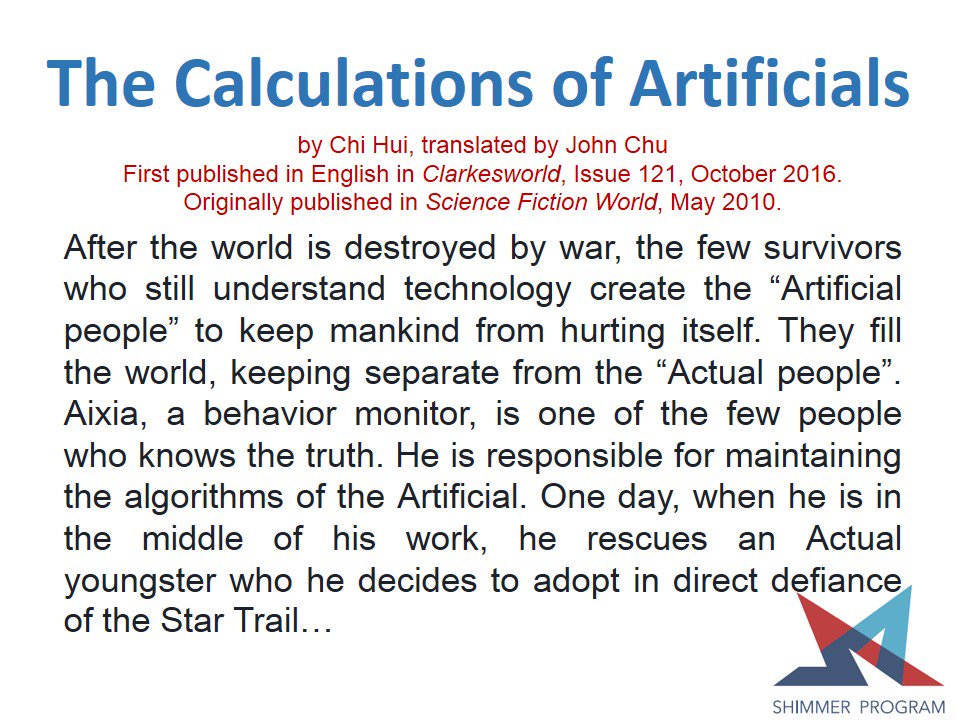 The Calculations of Artificials

by Chi Hui, translated by John Chu
First published in English in Clarkesworld, Issue 121, October 2016.
Originally published in Science Fiction World, May 2010.

After the world is destroyed by war, the few survivors who still understand technology create the "Artificial people" to keep mankind from hurting itself. They fill the world, keeping separate from the "Actual people". Aixia, a behavior monitor, is one of the few people who knows the truth. He is responsible for maintaining the algorithms of the Artificial. One day, when he is in the middle of his work, he rescues an Actual youngster who he decides to adopt in direct defiance of the Star Trail…

SHIMMER PROGRAM